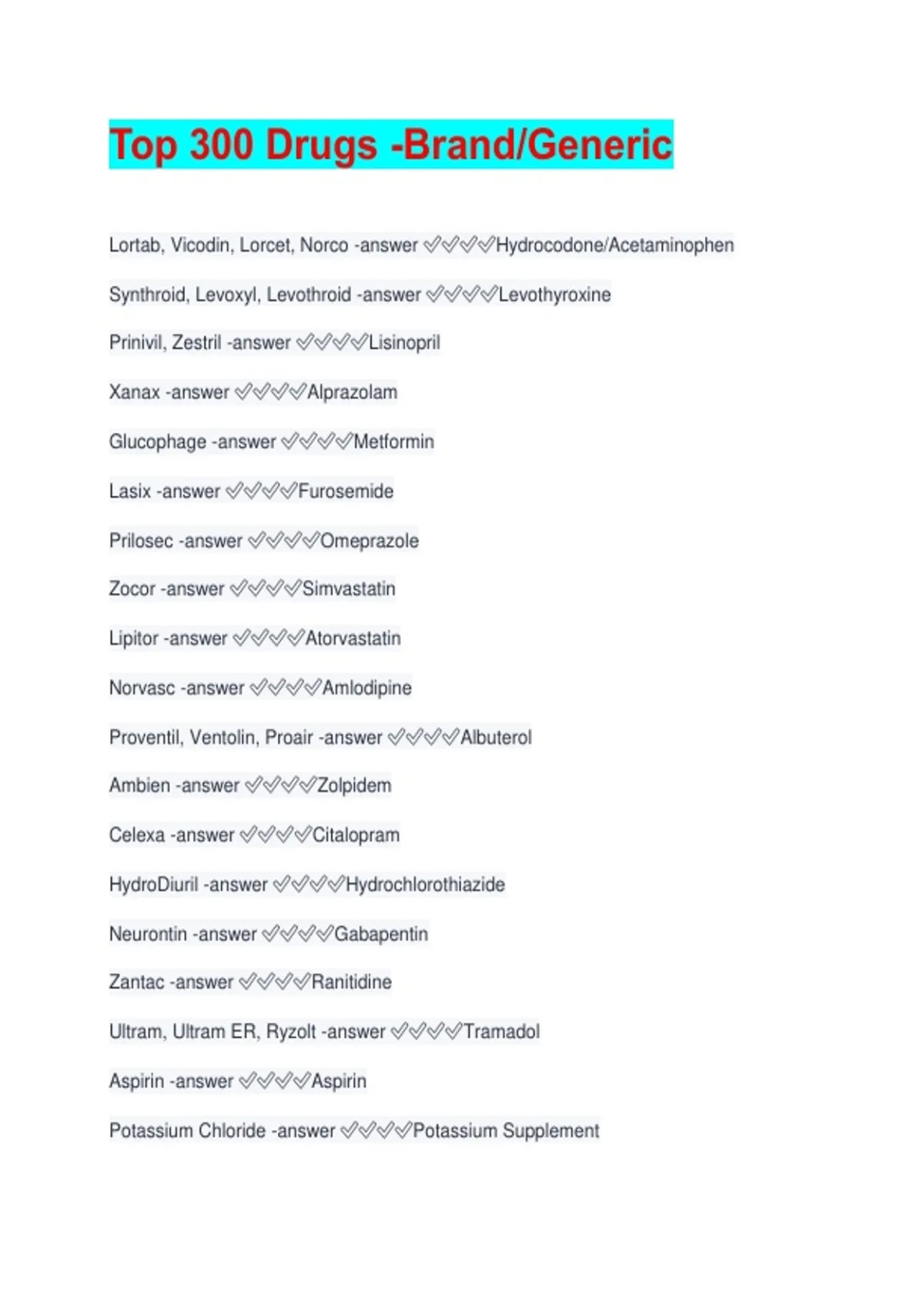 Top 300 Drugs -Brand/Generic

Lortab, Vicodin, Lorcet, Norco -answer ✅✅✅✅Hydrocodone/Acetaminophen

Synthroid, Levoxyl, Levothroid -answer ✅✅✅✅Levothyroxine

Prinivil, Zestril -answer ✅✅✅✅Lisinopril

Xanax -answer ✅✅✅✅Alprazolam

Glucophage -answer ✅✅✅✅Metformin

Lasix -answer ✅✅✅✅Furosemide

Prilosec -answer ✅✅✅✅Omeprazole

Zocor -answer ✅✅✅✅Simvastatin

Lipitor -answer ✅✅✅✅Atorvastatin

Norvasc -answer ✅✅✅✅Amlodipine

Proventil, Ventolin, Proair -answer ✅✅✅✅Albuterol

Ambien -answer ✅✅✅✅Zolpidem

Celexa -answer ✅✅✅✅Citalopram

HydroDiuril -answer ✅✅✅✅Hydrochlorothiazide

Neurontin -answer ✅✅✅✅Gabapentin

Zantac -answer ✅✅✅✅Ranitidine

Ultram, Ultram ER, Ryzolt -answer ✅✅✅✅Tramadol

Aspirin -answer ✅✅✅✅Aspirin

Potassium Chloride -answer ✅✅✅✅Potassium Supplement